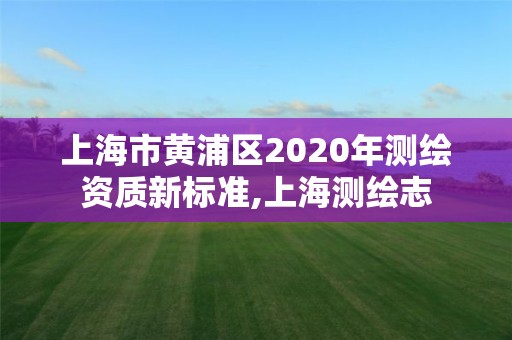 上海市黄浦区2020年测绘资质新标准,上海测绘志